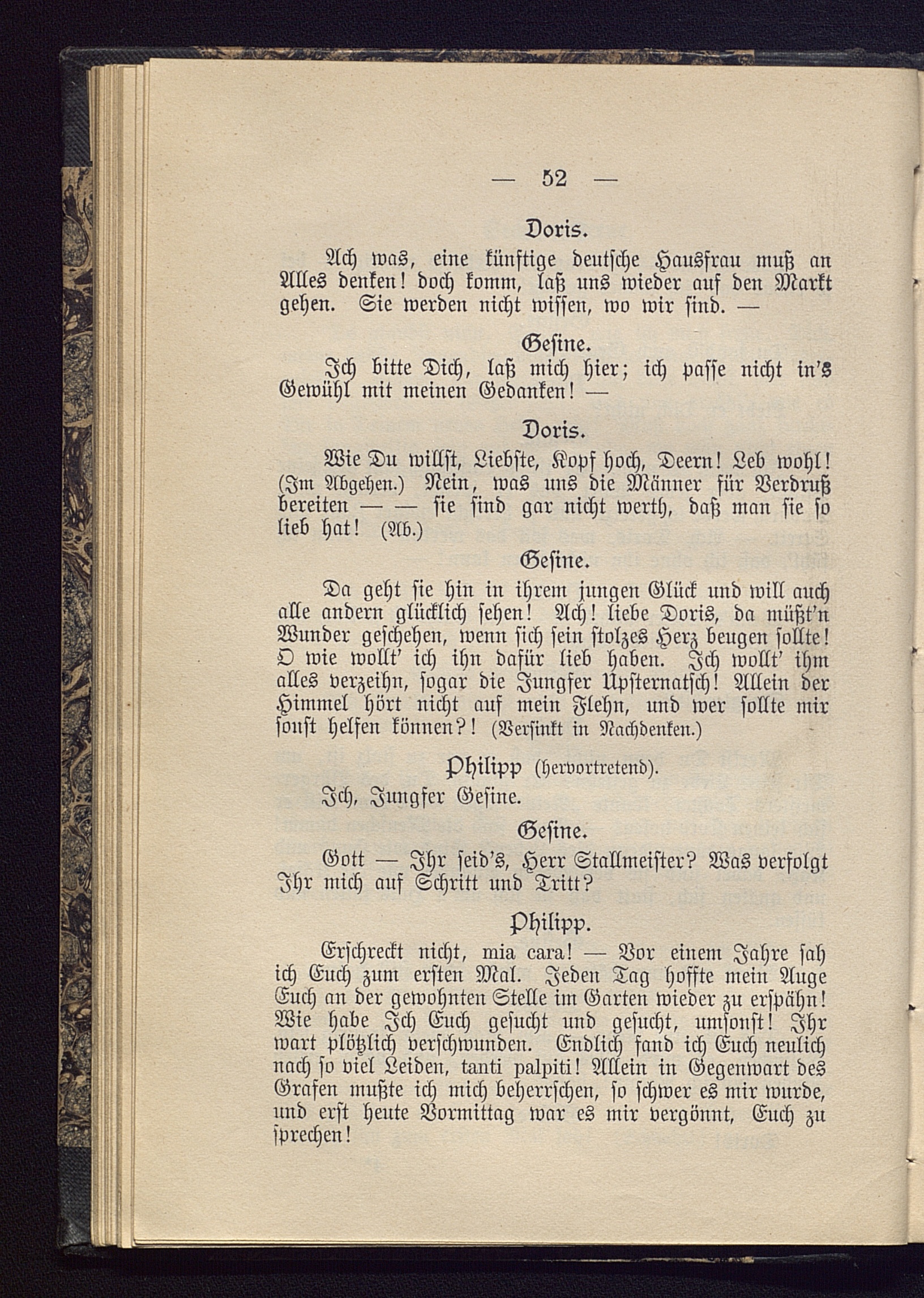 — 52 —

Doris.

Ach was, eine künftige deutsche Hausfrau muß an Alles denken! doch komm, laß uns wieder auf den Markt gehen. Sie werden nicht wissen, wo wir sind. —

Gesine.

Ich bitte Dich, laß mich hier; ich passe nicht in's Gewühl mit meinen Gedanken! —

Doris.

Wie Du willst, Liebste, Kopf hoch, Deern! Leb wohl! (Im Abgehen.) Nein, was uns die Männer für Verdruß bereiten — — sie sind gar nicht werth, daß man sie so lieb hat! (Ab.)

Gesine.

Da geht sie hin in ihrem jungen Glück und will auch alle andern glücklich sehen! Ach! liebe Doris, da müßt'n Wunder geschehen, wenn sich sein stolzes Herz beugen sollte! O wie wollt' ich ihn dafür lieb haben. Ich wollt' ihm alles verzeihn, sogar die Jungfer Upsternatsch! Allein der Himmel hört nicht auf mein Flehn, und wer sollte mir sonst helfen können?! (Versinkt in Nachdenken.)

Philipp (hervortretend).

Ich, Jungfer Gesine.

Gesine.

Gott — Ihr seid's, Herr Stallmeister? Was verfolgt Ihr mich auf Schritt und Tritt?

Philipp.

Erschreckt nicht, mia cara! — Vor einem Jahre sah ich Euch zum ersten Mal. Jeden Tag hoffte mein Auge Euch an der gewohnten Stelle im Garten wieder zu erspähn! Wie habe Ich Euch gesucht und gesucht, umsonst! Ihr wart plötzlich verschwunden. Endlich fand ich Euch neulich nach so viel Leiden, tanti palpiti! Allein in Gegenwart des Grafen mußte ich mich beherrschen, so schwer es mir wurde, und erst heute Vormittag war es mir vergönnt, Euch zu sprechen!